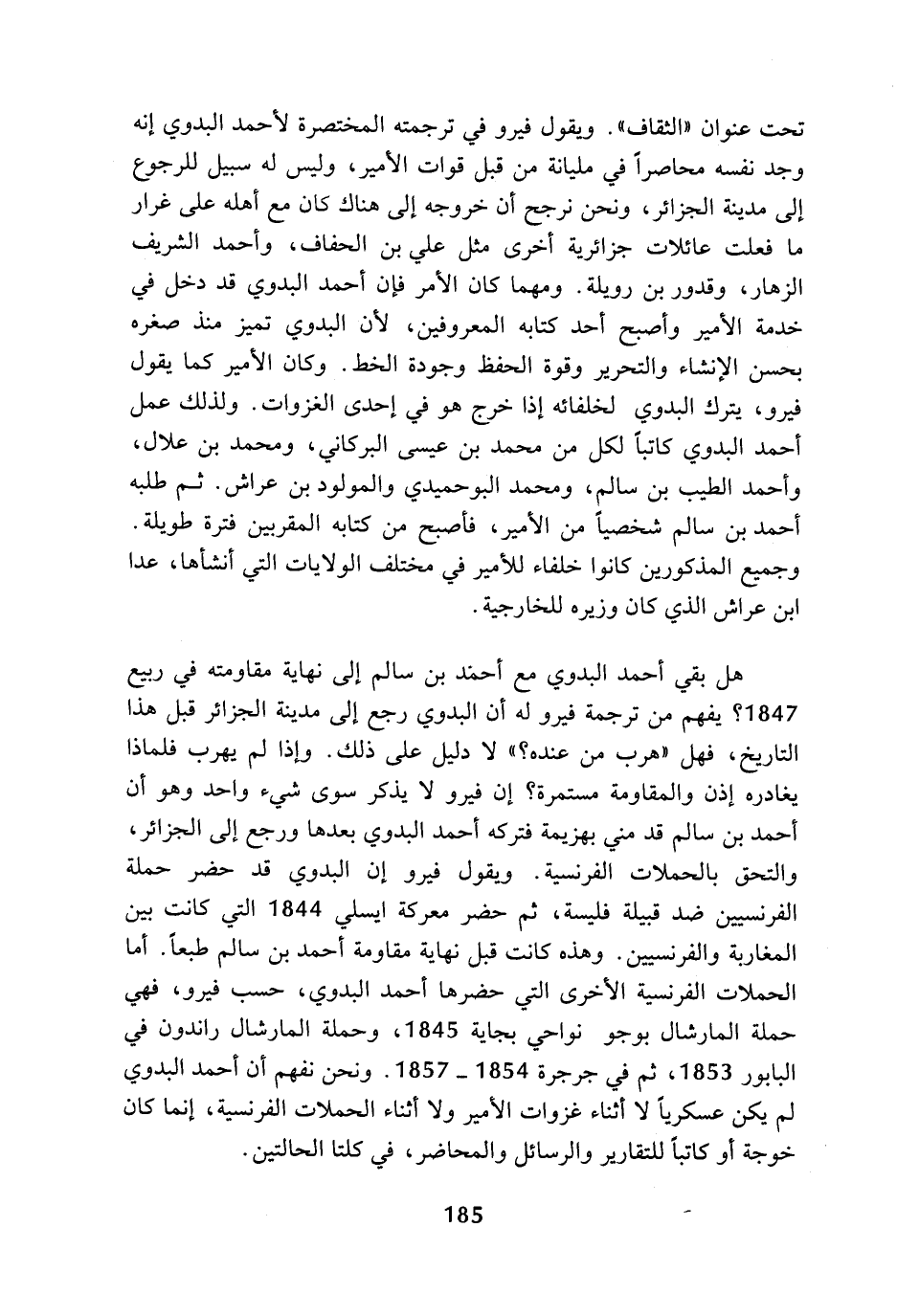 تحت عنوان «الثقاف». ويقول فيرو في ترجمته المختصرة لأحمد البدوي إنه وجد نفسه محاصراً في مليانة من قبل قوات الأمير، وليس له سبيل للرجوع إلى مدينة الجزائر، ونحن نرجح أن خروجه إلى هناك كان مع أهله على غرار ما فعلت عائلات جزائرية أخرى مثل علي بن الحفاف، وأحمد الشريف الزهار، وقدور بن رويلة. ومهما كان الأمر فإن أحمد البدوي قد دخل في خدمة الأمير وأصبح أحد كتابه المعروفين، لأن البدوي تميز منذ صغره بحسن الإنشاء والتحرير وقوة الحفظ وجودة الخط. وكان الأمير كما يقول فيرو، يترك البدوي لخلفائه إذا خرج هو في إحدى الغزوات. ولذلك عمل أحمد البدوي كاتباً لكل من محمد بن عيسى البركاني، ومحمد بن علال، وأحمد الطيب بن سالم، ومحمد البوحميدي والمولود بن عراش. ثم طلبه أحمد بن سالم شخصياً من الأمير، فأصبح من كتابه المقربين فترة طويلة. وجميع المذكورين كانوا خلفاء للأمير في مختلف الولايات التي أنشأها، عدا ابن عراش الذي كان وزيره للخارجية.

هل بقي أحمد البدوي مع أحمد بن سالم إلى نهاية مقاومته في ربيع 1847؟ يفهم من ترجمة فيرو له أن البدوي رجع إلى مدينة الجزائر قبل هذا التاريخ، فهل «هرب من عنده؟» لا دليل على ذلك. وإذا لم يهرب فلماذا يغادره إذن والمقاومة مستمرة؟ إن فيرو لا يذكر سوى شيء واحد وهو أن أحمد بن سالم قد مني بهزيمة فتركه أحمد البدوي بعدها ورجع إلى الجزائر، والتحق بالحملات الفرنسية. ويقول فيرو إن البدوي قد حضر حملة الفرنسيين ضد قبيلة فليسة، ثم حضر معركة ايسلي 1844 التي كانت بين المغاربة والفرنسيين. وهذه كانت قبل نهاية مقاومة أحمد بن سالم طبعاً. أما الحملات الفرنسية الأخرى التي حضرها أحمد البدوي، حسب فيرو، فهي حملة المارشال بوجو نواحي بجاية 1845، وحملة المارشال راندون في البابور 1853، ثم في جرجرة 1854 ـ 1857. ونحن نفهم أن أحمد البدوي لم يكن عسكرياً لا أثناء غزوات الأمير ولا أثناء الحملات الفرنسية، إنما كان خوجة أو كاتباً للتقارير والرسائل والمحاضر، في كلتا الحالتين.

185